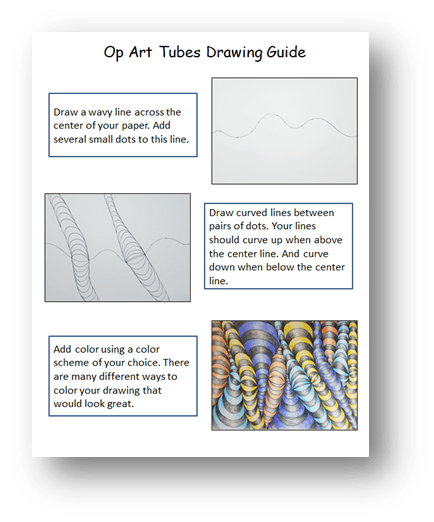 Op Art Tubes Drawing Guide

Draw a wavy line across the center of your paper. Add several small dots to this line.

Draw curved lines between pairs of dots. Your lines should curve up when above the center line. And curve down when below the center line.

Add color using a color scheme of your choice. There are many different ways to color your drawing that would look great.